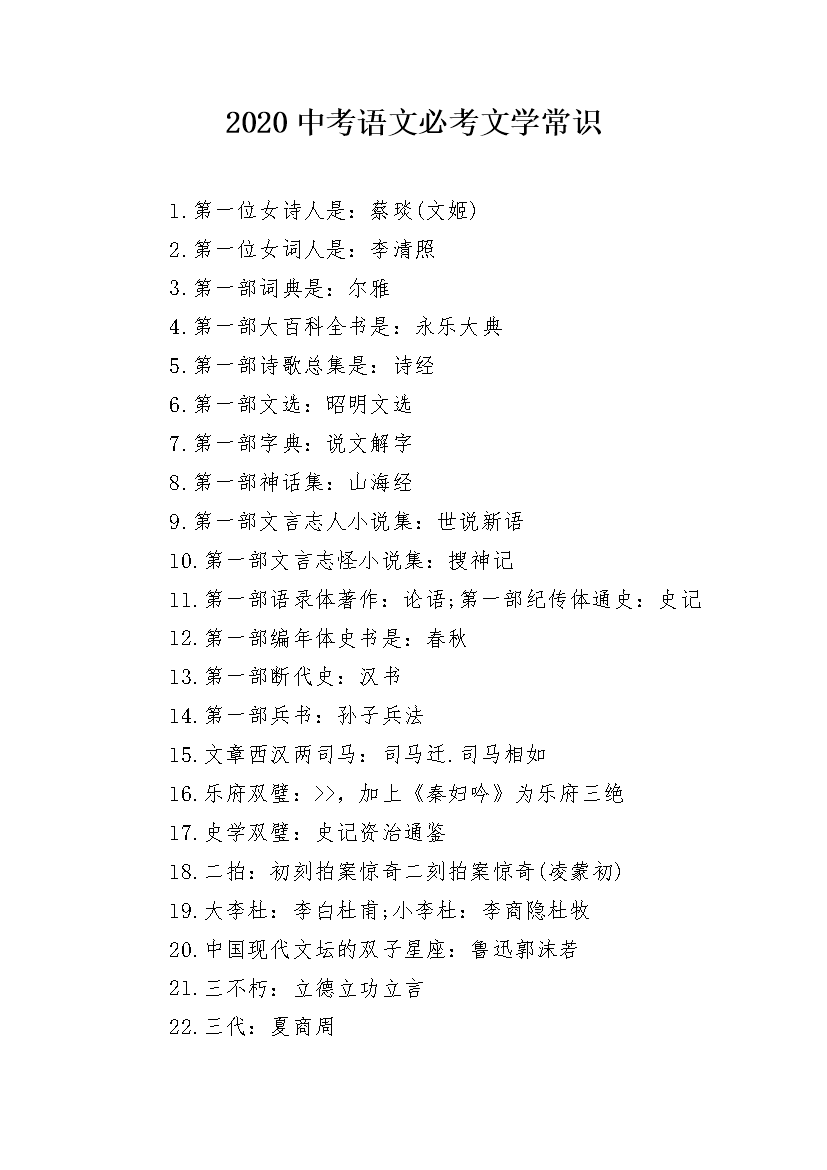 2020 中考语文必考文学常识

1.第一位女诗人是：蔡琰(文姬)
2.第一位女词人是：李清照
3.第一部词典是：尔雅
4.第一部大百科全书是：永乐大典
5.第一部诗歌总集是：诗经
6.第一部文选：昭明文选
7.第一部字典：说文解字
8.第一部神话集：山海经
9.第一部文言志人小说集：世说新语
10.第一部文言志怪小说集：搜神记
11.第一部语录体著作：论语;第一部纪传体通史：史记
12.第一部编年体史书是：春秋
13.第一部断代史：汉书
14.第一部兵书：孙子兵法
15.文章西汉两司马：司马迁.司马相如
16.乐府双璧：>>，加上《秦妇吟》为乐府三绝
17.史学双璧：史记资治通鉴
18.二拍：初刻拍案惊奇二刻拍案惊奇(凌蒙初)
19.大李杜：李白杜甫;小李杜：李商隐杜牧
20.中国现代文坛的双子星座：鲁迅郭沫若
21.三不朽：立德立功立言
22.三代：夏商周